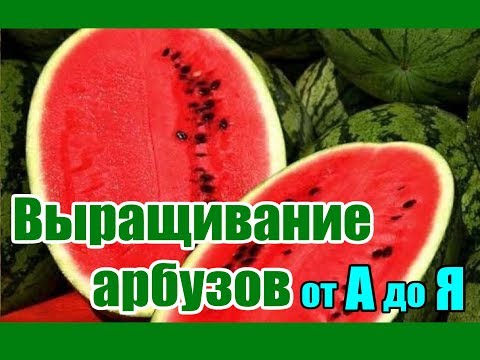 Выращивание арбузов от А до Я